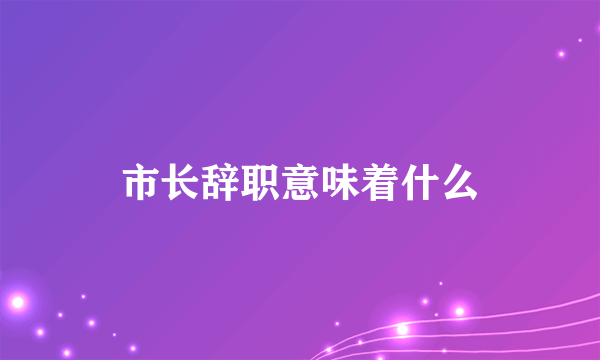 市长辞职意味着什么